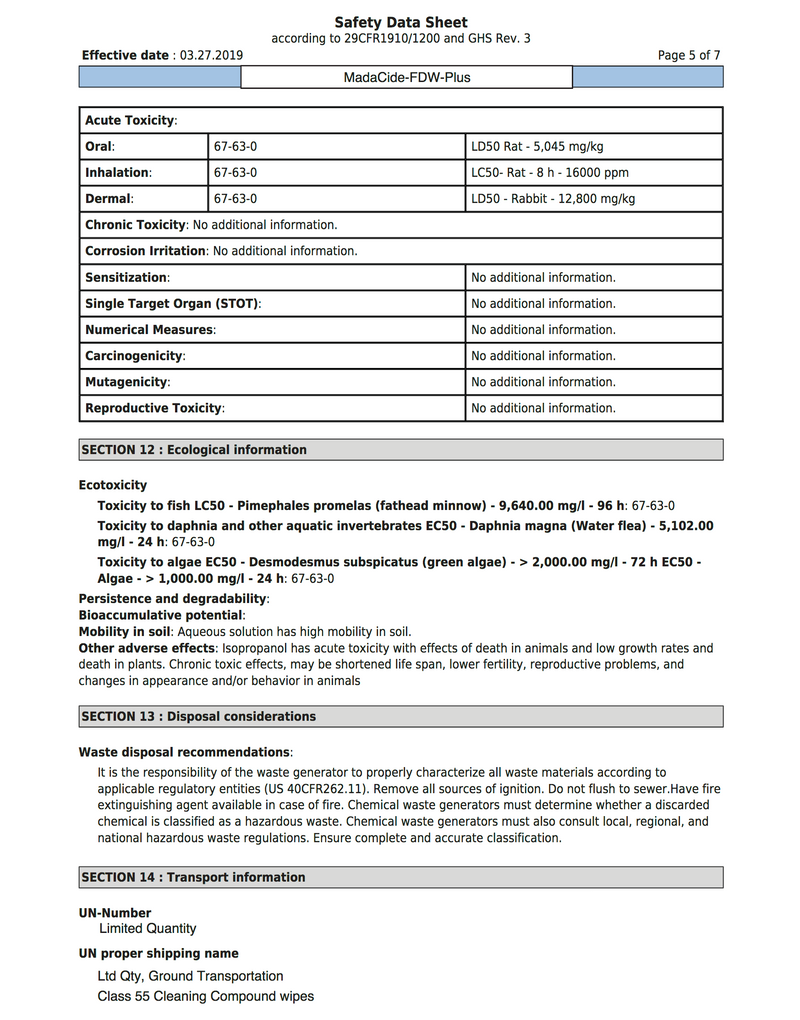 Safety Data Sheet
according to 29CFR1910/1200 and GHS Rev. 3

Effective date : 03.27.2019

Page 5 of 7

MadaCide-FDW-Plus

| Acute Toxicity: | | |
|---|---|---|
| Oral: | 67-63-0 | LD50 Rat - 5,045 mg/kg |
| Inhalation: | 67-63-0 | LC50- Rat - 8 h - 16000 ppm |
| Dermal: | 67-63-0 | LD50 - Rabbit - 12,800 mg/kg |
| Chronic Toxicity: No additional information. | | |
| Corrosion Irritation: No additional information. | | |
| Sensitization: | | No additional information. |
| Single Target Organ (STOT): | | No additional information. |
| Numerical Measures: | | No additional information. |
| Carcinogenicity: | | No additional information. |
| Mutagenicity: | | No additional information. |
| Reproductive Toxicity: | | No additional information. |

SECTION 12 : Ecological information

Ecotoxicity

Toxicity to fish LC50 - Pimephales promelas (fathead minnow) - 9,640.00 mg/l - 96 h: 67-63-0

Toxicity to daphnia and other aquatic invertebrates EC50 - Daphnia magna (Water flea) - 5,102.00 mg/l - 24 h: 67-63-0

Toxicity to algae EC50 - Desmodesmus subspicatus (green algae) - > 2,000.00 mg/l - 72 h EC50 - Algae - > 1,000.00 mg/l - 24 h: 67-63-0

Persistence and degradability:
Bioaccumulative potential:
Mobility in soil: Aqueous solution has high mobility in soil.
Other adverse effects: Isopropanol has acute toxicity with effects of death in animals and low growth rates and death in plants. Chronic toxic effects, may be shortened life span, lower fertility, reproductive problems, and changes in appearance and/or behavior in animals

SECTION 13 : Disposal considerations

Waste disposal recommendations:

It is the responsibility of the waste generator to properly characterize all waste materials according to applicable regulatory entities (US 40CFR262.11). Remove all sources of ignition. Do not flush to sewer.Have fire extinguishing agent available in case of fire. Chemical waste generators must determine whether a discarded chemical is classified as a hazardous waste. Chemical waste generators must also consult local, regional, and national hazardous waste regulations. Ensure complete and accurate classification.

SECTION 14 : Transport information

UN-Number
Limited Quantity

UN proper shipping name

Ltd Qty, Ground Transportation
Class 55 Cleaning Compound wipes